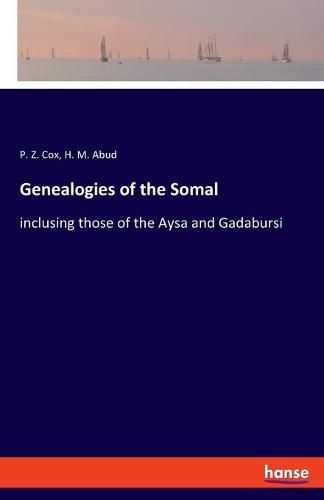 P. Z. Cox, H. M. Abud

Genealogies of the Somal

inclusing those of the Aysa and Gadabursi

hanse